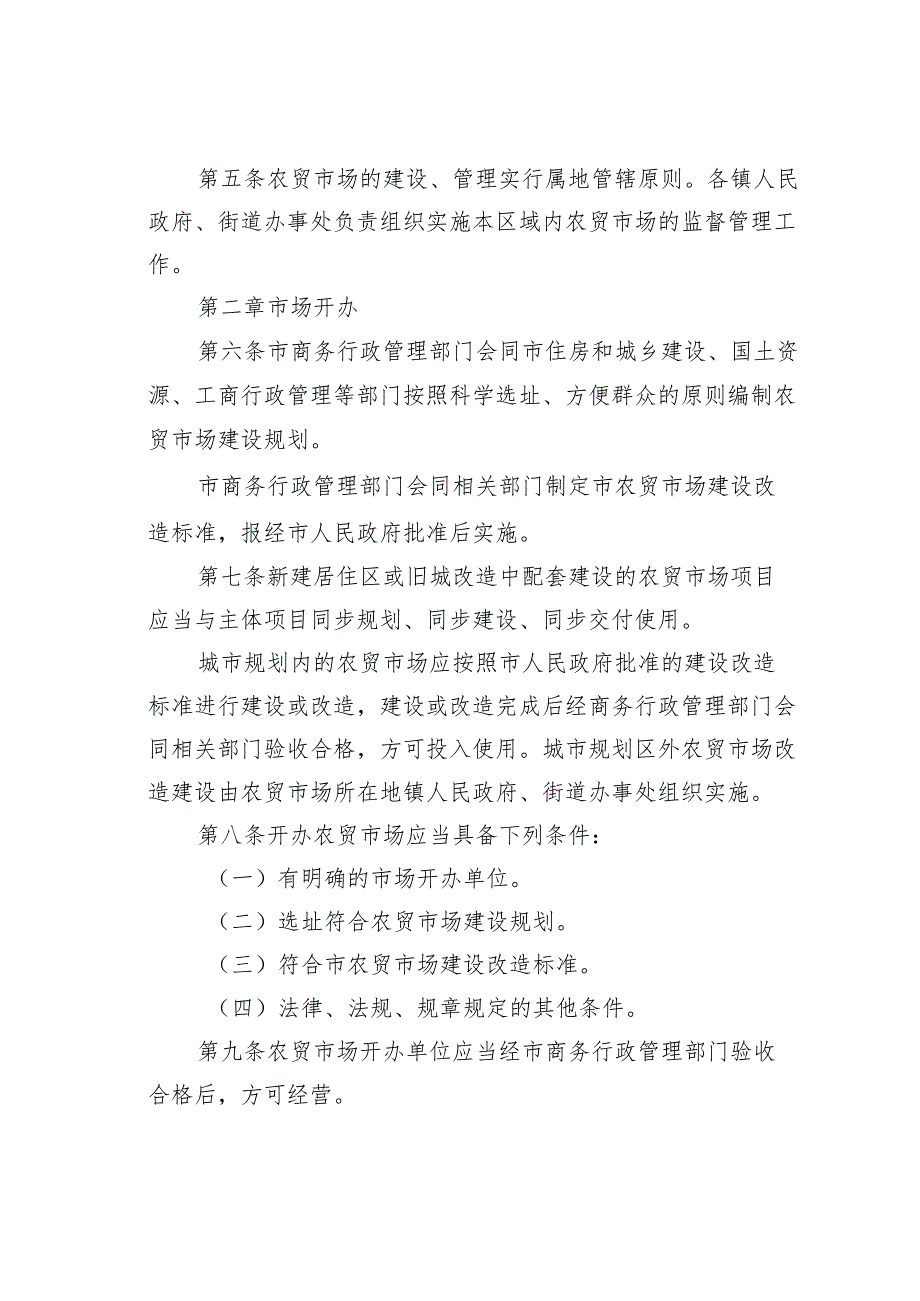 第五条农贸市场的建设、管理实行属地管辖原则。各镇人民政府、街道办事处负责组织实施本区域内农贸市场的监督管理工作。

第二章市场开办

第六条市商务行政管理部门会同市住房和城乡建设、国土资源、工商行政管理等部门按照科学选址、方便群众的原则编制农贸市场建设规划。

市商务行政管理部门会同相关部门制定市农贸市场建设改造标准，报经市人民政府批准后实施。

第七条新建居住区或旧城改造中配套建设的农贸市场项目应当与主体项目同步规划、同步建设、同步交付使用。

城市规划内的农贸市场应按照市人民政府批准的建设改造标准进行建设或改造，建设或改造完成后经商务行政管理部门会同相关部门验收合格，方可投入使用。城市规划区外农贸市场改造建设由农贸市场所在地镇人民政府、街道办事处组织实施。

第八条开办农贸市场应当具备下列条件：

（一）有明确的市场开办单位。

（二）选址符合农贸市场建设规划。

（三）符合市农贸市场建设改造标准。

（四）法律、法规、规章规定的其他条件。

第九条农贸市场开办单位应当经市商务行政管理部门验收合格后，方可经营。